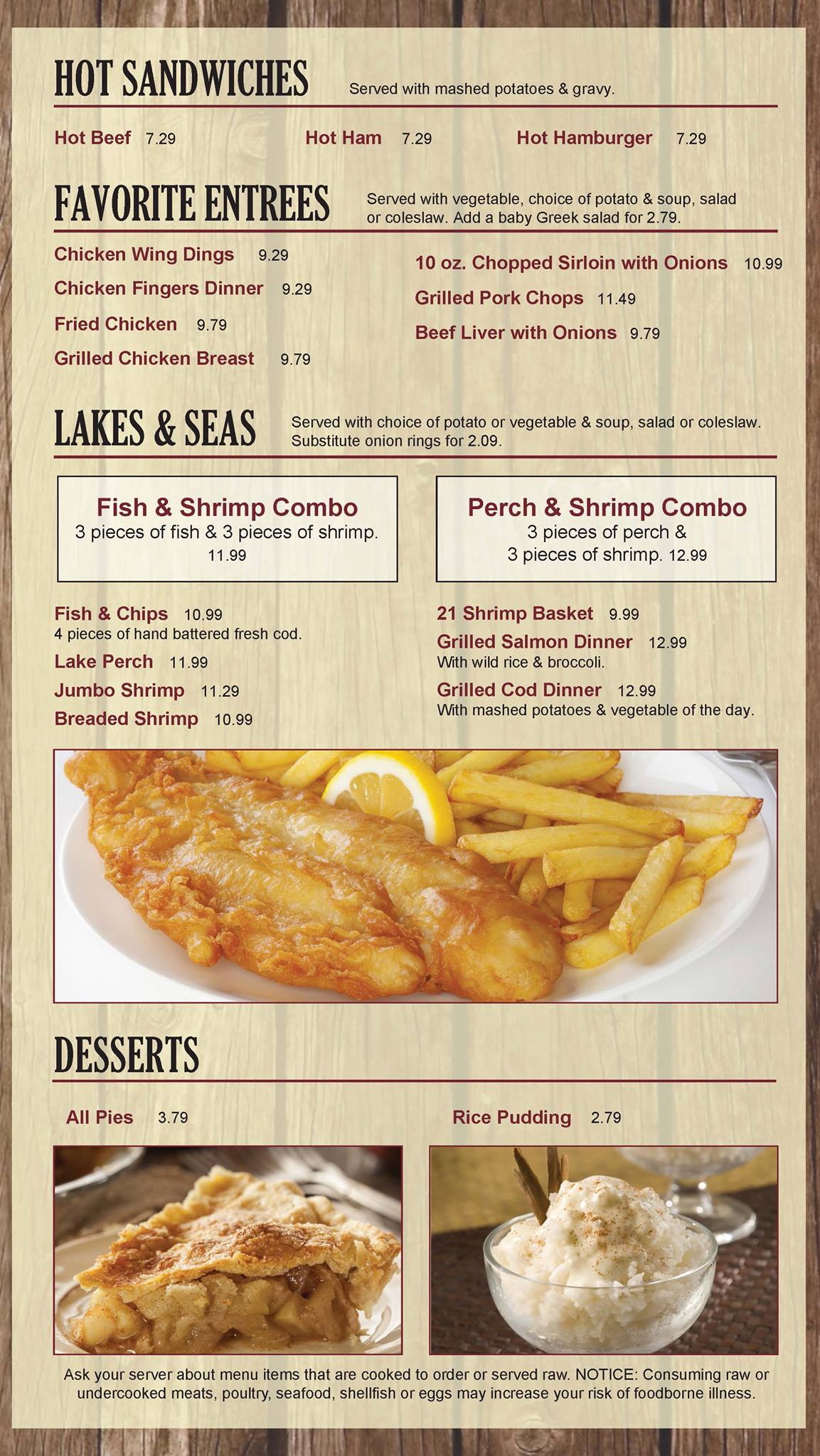 HOT SANDWICHES Served with mashed potatoes & gravy.

Hot Beef 7.29
Hot Ham 7.29
Hot Hamburger 7.29

FAVORITE ENTREES Served with vegetable, choice of potato & soup, salad or coleslaw. Add a baby Greek salad for 2.79.

Chicken Wing Dings 9.29
Chicken Fingers Dinner 9.29
Fried Chicken 9.79
Grilled Chicken Breast 9.79

10 oz. Chopped Sirloin with Onions 10.99
Grilled Pork Chops 11.49
Beef Liver with Onions 9.79

LAKES & SEAS Served with choice of potato or vegetable & soup, salad or coleslaw. Substitute onion rings for 2.09.

Fish & Shrimp Combo
3 pieces of fish & 3 pieces of shrimp. 11.99

Perch & Shrimp Combo
3 pieces of perch & 3 pieces of shrimp. 12.99

Fish & Chips 10.99
4 pieces of hand battered fresh cod.
Lake Perch 11.99
Jumbo Shrimp 11.29
Breaded Shrimp 10.99

21 Shrimp Basket 9.99
Grilled Salmon Dinner 12.99
With wild rice & broccoli.
Grilled Cod Dinner 12.99
With mashed potatoes & vegetable of the day.

DESSERTS

All Pies 3.79
Rice Pudding 2.79

Ask your server about menu items that are cooked to order or served raw. NOTICE: Consuming raw or undercooked meats, poultry, seafood, shellfish or eggs may increase your risk of foodborne illness.